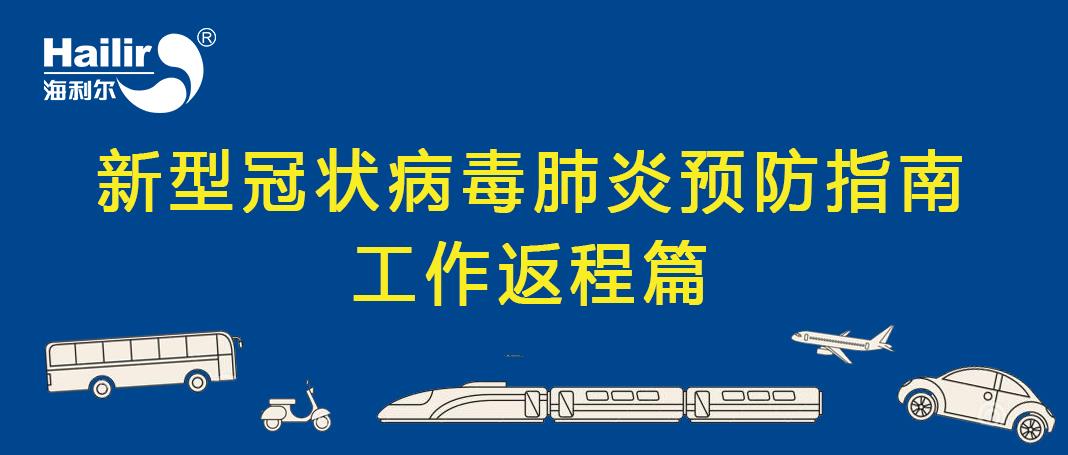 Hailir®
海利尔

新型冠状病毒肺炎预防指南
工作返程篇